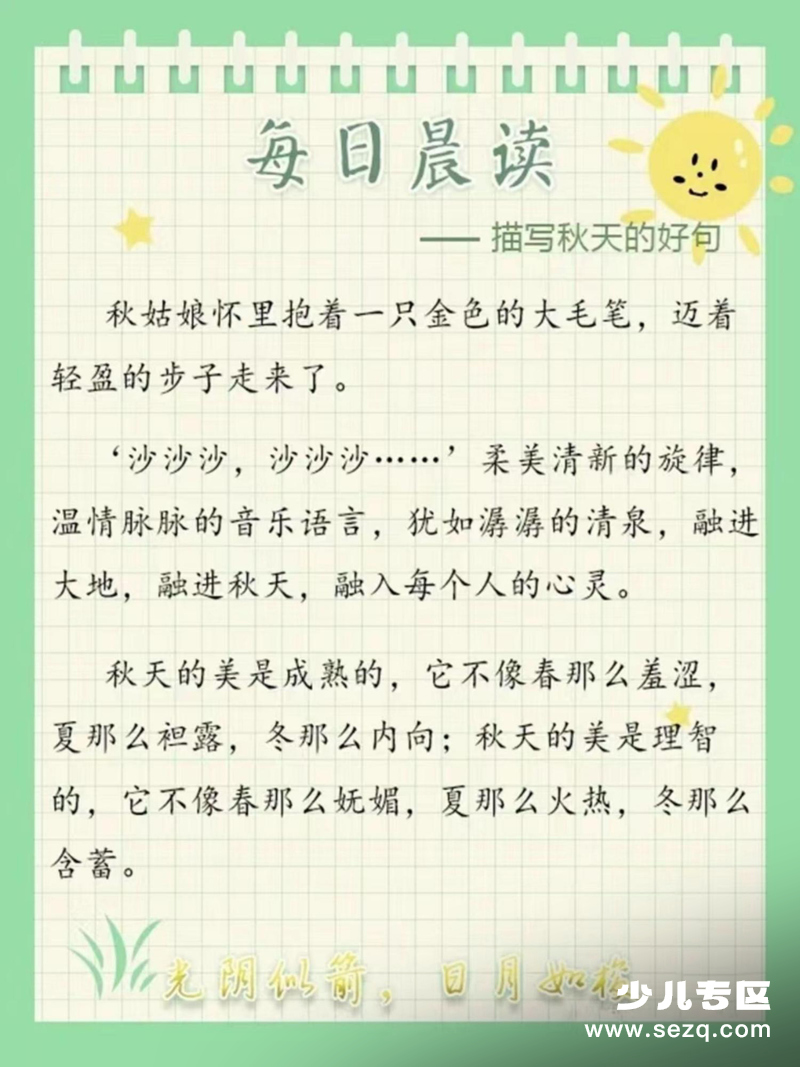 每日晨读

—— 描写秋天的好句

秋姑娘怀里抱着一只金色的大毛笔，迈着轻盈的步子走来了。

‘沙沙沙，沙沙沙……’柔美清新的旋律，温情脉脉的音乐语言，犹如潺潺的清泉，融进大地，融进秋天，融入每个人的心灵。

秋天的美是成熟的，它不像春那么羞涩，夏那么袒露，冬那么内向；秋天的美是理智的，它不像春那么妩媚，夏那么火热，冬那么含蓄。

光阴似箭，日月如梭

少儿专区
www.sezq.com